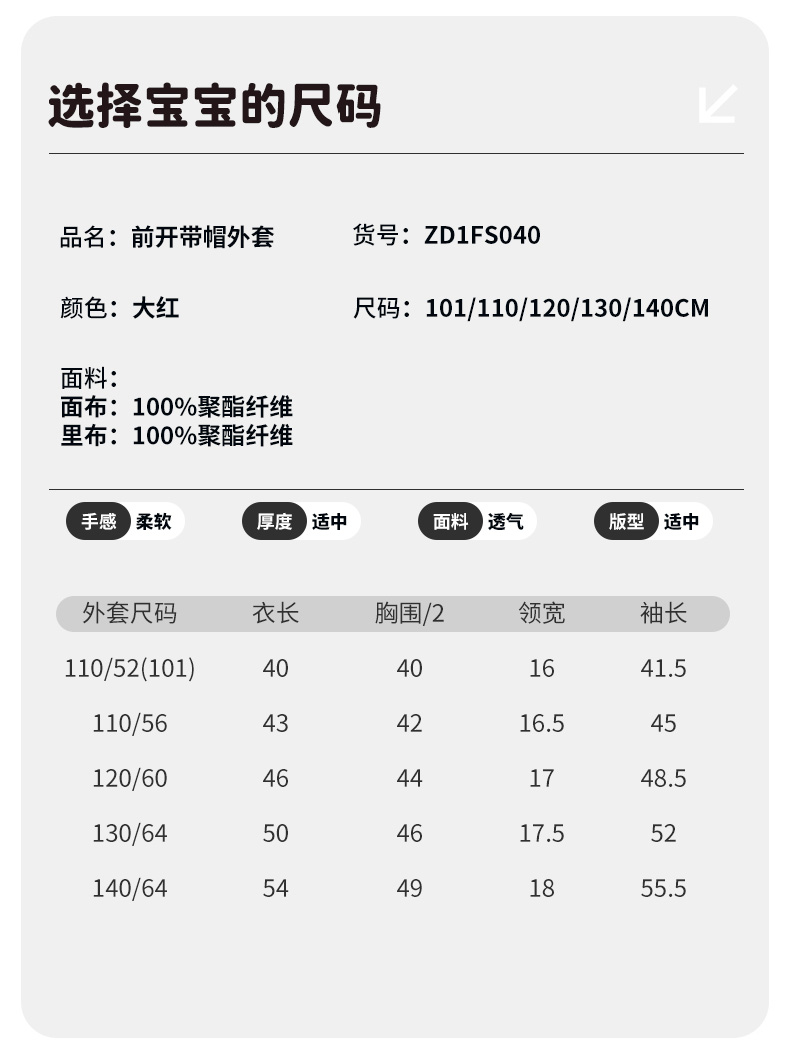 选择宝宝的尺码

品名：前开带帽外套

货号：ZD1FS040

颜色：大红

尺码：101/110/120/130/140CM

面料：
面布：100%聚酯纤维
里布：100%聚酯纤维

手感 柔软

厚度 适中

面料 透气

版型 适中

| 外套尺码 | 衣长 | 胸围/2 | 领宽 | 袖长 |
|---|---|---|---|---|
| 110/52(101) | 40 | 40 | 16 | 41.5 |
| 110/56 | 43 | 42 | 16.5 | 45 |
| 120/60 | 46 | 44 | 17 | 48.5 |
| 130/64 | 50 | 46 | 17.5 | 52 |
| 140/64 | 54 | 49 | 18 | 55.5 |